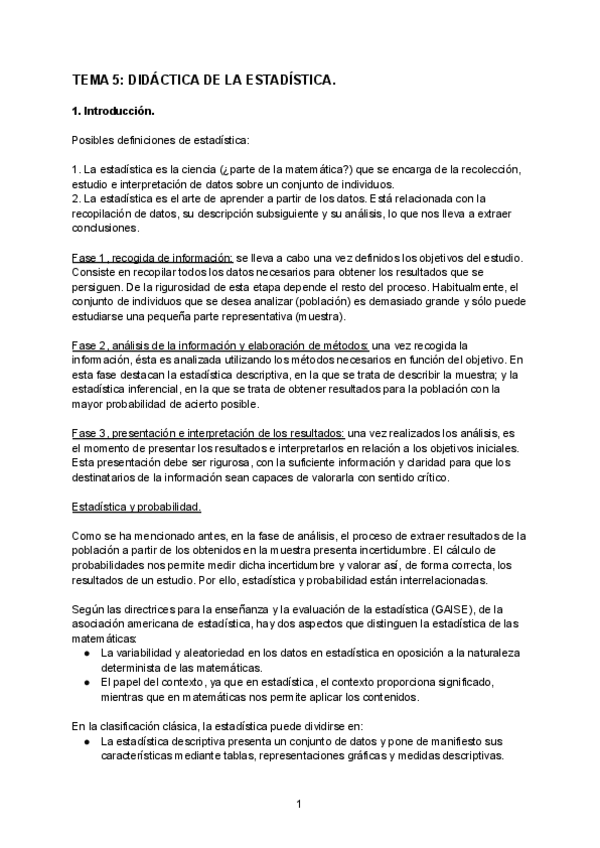 TEMA 5: DIDÁCTICA DE LA ESTADÍSTICA.

1. Introducción.

Posibles definiciones de estadística:

1. La estadística es la ciencia (¿parte de la matemática?) que se encarga de la recolección, estudio e interpretación de datos sobre un conjunto de individuos.
2. La estadística es el arte de aprender a partir de los datos. Está relacionada con la recopilación de datos, su descripción subsiguiente y su análisis, lo que nos lleva a extraer conclusiones.

Fase 1, recogida de información: se lleva a cabo una vez definidos los objetivos del estudio. Consiste en recopilar todos los datos necesarios para obtener los resultados que se persiguen. De la rigurosidad de esta etapa depende el resto del proceso. Habitualmente, el conjunto de individuos que se desea analizar (población) es demasiado grande y sólo puede estudiarse una pequeña parte representativa (muestra).

Fase 2, análisis de la información y elaboración de métodos: una vez recogida la información, ésta es analizada utilizando los métodos necesarios en función del objetivo. En esta fase destacan la estadística descriptiva, en la que se trata de describir la muestra; y la estadística inferencial, en la que se trata de obtener resultados para la población con la mayor probabilidad de acierto posible.

Fase 3, presentación e interpretación de los resultados: una vez realizados los análisis, es el momento de presentar los resultados e interpretarlos en relación a los objetivos iniciales. Esta presentación debe ser rigurosa, con la suficiente información y claridad para que los destinatarios de la información sean capaces de valorarla con sentido crítico.

Estadística y probabilidad.

Como se ha mencionado antes, en la fase de análisis, el proceso de extraer resultados de la población a partir de los obtenidos en la muestra presenta incertidumbre. El cálculo de probabilidades nos permite medir dicha incertidumbre y valorar así, de forma correcta, los resultados de un estudio. Por ello, estadística y probabilidad están interrelacionadas.

Según las directrices para la enseñanza y la evaluación de la estadística (GAISE), de la asociación americana de estadística, hay dos aspectos que distinguen la estadística de las matemáticas:
● La variabilidad y aleatoriedad en los datos en estadística en oposición a la naturaleza determinista de las matemáticas.
● El papel del contexto, ya que en estadística, el contexto proporciona significado, mientras que en matemáticas nos permite aplicar los contenidos.

En la clasificación clásica, la estadística puede dividirse en:
● La estadística descriptiva presenta un conjunto de datos y pone de manifiesto sus características mediante tablas, representaciones gráficas y medidas descriptivas.

1